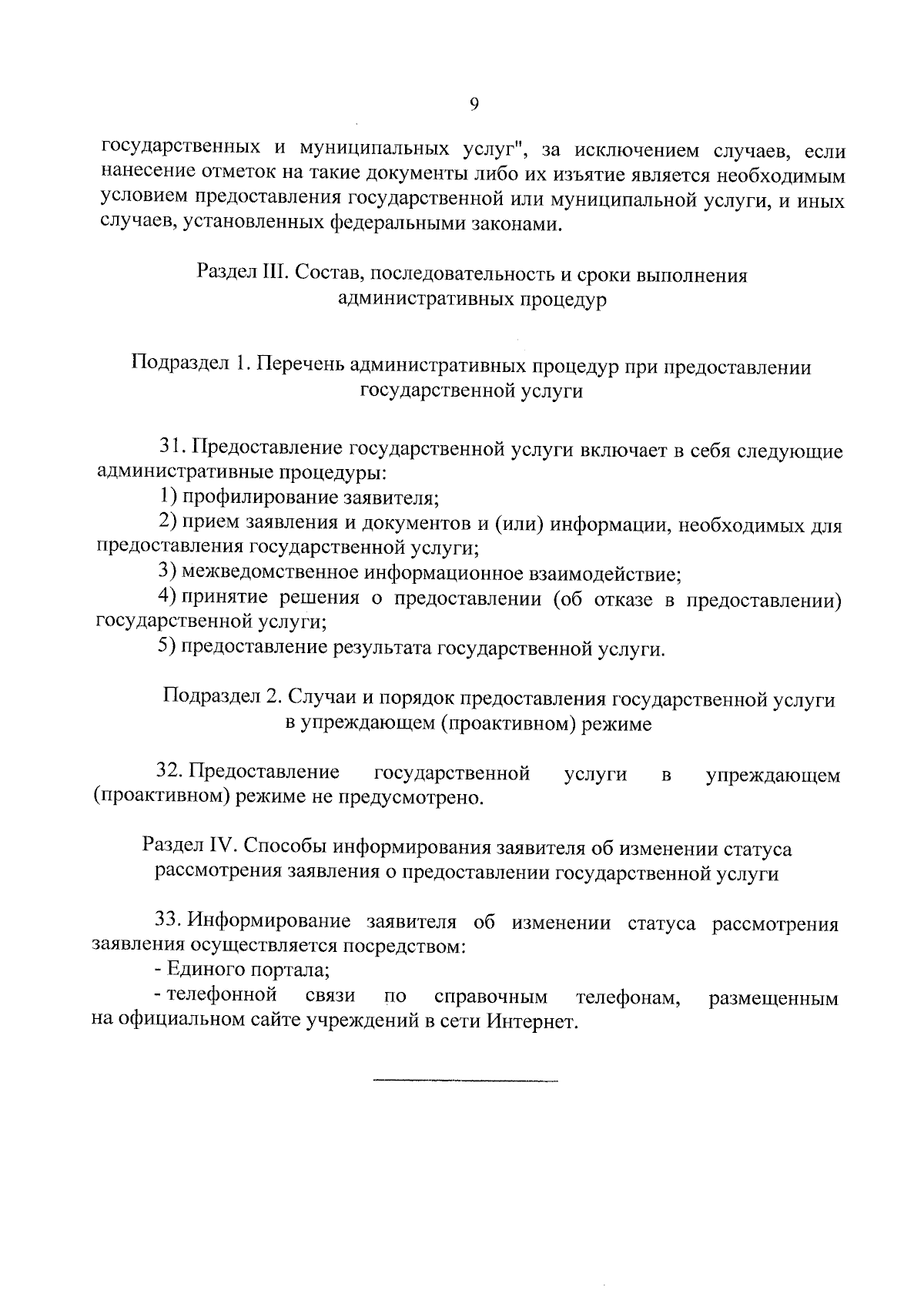 9

государственных и муниципальных услуг", за исключением случаев, если нанесение отметок на такие документы либо их изъятие является необходимым условием предоставления государственной или муниципальной услуги, и иных случаев, установленных федеральными законами.

Раздел III. Состав, последовательность и сроки выполнения административных процедур

Подраздел 1. Перечень административных процедур при предоставлении государственной услуги

31. Предоставление государственной услуги включает в себя следующие административные процедуры:

1) профилирование заявителя;

2) прием заявления и документов и (или) информации, необходимых для предоставления государственной услуги;

3) межведомственное информационное взаимодействие;

4) принятие решения о предоставлении (об отказе в предоставлении) государственной услуги;

5) предоставление результата государственной услуги.

Подраздел 2. Случаи и порядок предоставления государственной услуги в упреждающем (проактивном) режиме

32. Предоставление государственной услуги в упреждающем (проактивном) режиме не предусмотрено.

Раздел IV. Способы информирования заявителя об изменении статуса рассмотрения заявления о предоставлении государственной услуги

33. Информирование заявителя об изменении статуса рассмотрения заявления осуществляется посредством:

- Единого портала;

- телефонной связи по справочным телефонам, размещенным на официальном сайте учреждений в сети Интернет.